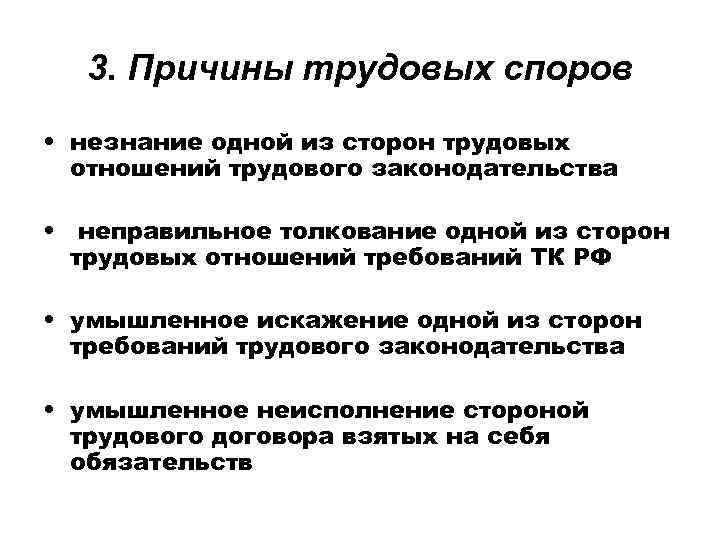 3. Причины трудовых споров

• незнание одной из сторон трудовых отношений трудового законодательства

• неправильное толкование одной из сторон трудовых отношений требований ТК РФ

• умышленное искажение одной из сторон требований трудового законодательства

• умышленное неисполнение стороной трудового договора взятых на себя обязательств